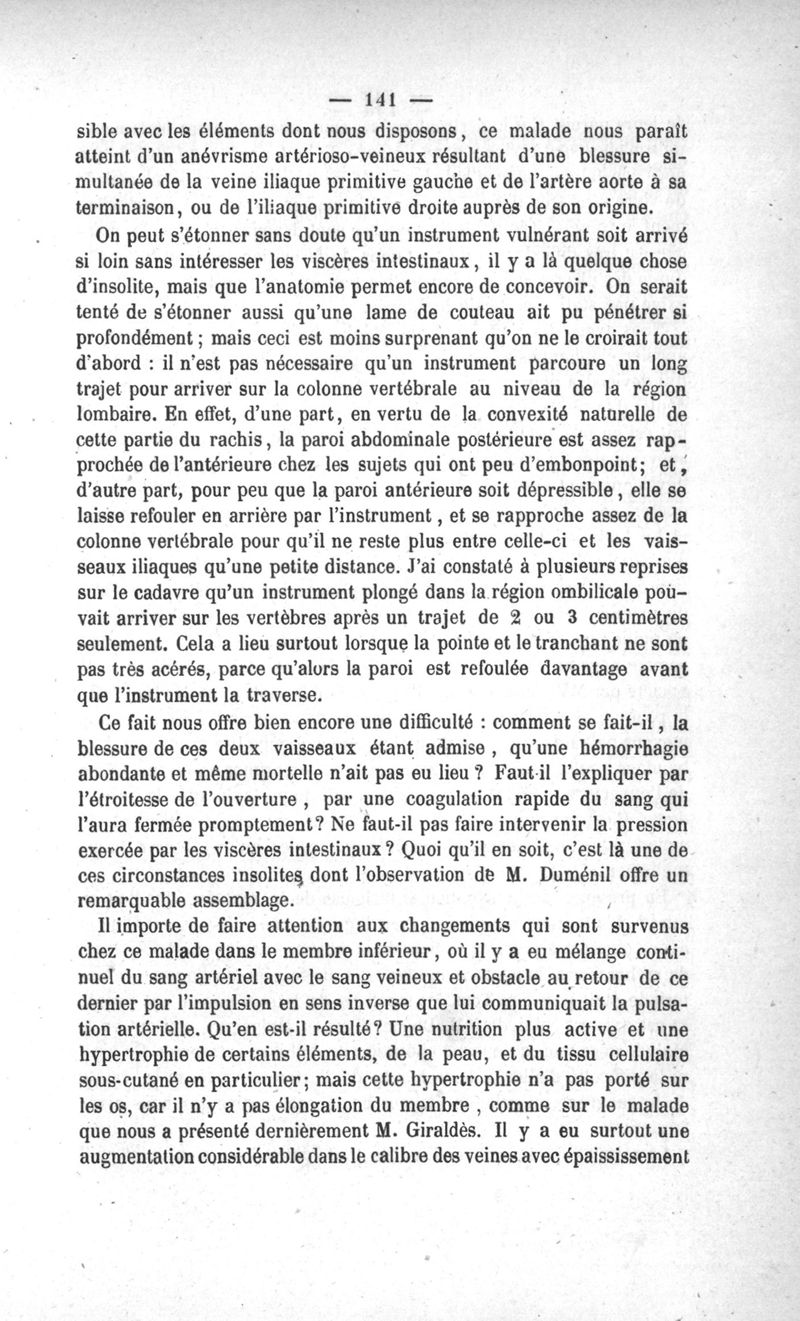 — 141 —

sible avec les éléments dont nous disposons, ce malade nous paraît atteint d'un anévrisme artérioso-veineux résultant d'une blessure simultanée de la veine iliaque primitive gauche et de l'artère aorte à sa terminaison, ou de l'iliaque primitive droite auprès de son origine.

On peut s'étonner sans doute qu'un instrument vulnérant soit arrivé si loin sans intéresser les viscères intestinaux, il y a là quelque chose d'insolite, mais que l'anatomie permet encore de concevoir. On serait tenté de s'étonner aussi qu'une lame de couteau ait pu pénétrer si profondément; mais ceci est moins surprenant qu'on ne le croirait tout d'abord : il n'est pas nécessaire qu'un instrument parcoure un long trajet pour arriver sur la colonne vertébrale au niveau de la région lombaire. En effet, d'une part, en vertu de la convexité naturelle de cette partie du rachis, la paroi abdominale postérieure est assez rapprochée de l'antérieure chez les sujets qui ont peu d'embonpoint; et, d'autre part, pour peu que la paroi antérieure soit dépressible, elle se laisse refouler en arrière par l'instrument, et se rapproche assez de la colonne vertébrale pour qu'il ne reste plus entre celle-ci et les vaisseaux iliaques qu'une petite distance. J'ai constaté à plusieurs reprises sur le cadavre qu'un instrument plongé dans la région ombilicale pouvait arriver sur les vertèbres après un trajet de 2 ou 3 centimètres seulement. Cela a lieu surtout lorsque la pointe et le tranchant ne sont pas très acérés, parce qu'alors la paroi est refoulée davantage avant que l'instrument la traverse.

Ce fait nous offre bien encore une difficulté : comment se fait-il, la blessure de ces deux vaisseaux étant admise, qu'une hémorrhagie abondante et même mortelle n'ait pas eu lieu ? Faut-il l'expliquer par l'étroitesse de l'ouverture, par une coagulation rapide du sang qui l'aura fermée promptement? Ne faut-il pas faire intervenir la pression exercée par les viscères intestinaux? Quoi qu'il en soit, c'est là une de ces circonstances insolites dont l'observation de M. Duménil offre un remarquable assemblage.

Il importe de faire attention aux changements qui sont survenus chez ce malade dans le membre inférieur, où il y a eu mélange continuel du sang artériel avec le sang veineux et obstacle au retour de ce dernier par l'impulsion en sens inverse que lui communiquait la pulsation artérielle. Qu'en est-il résulté? Une nutrition plus active et une hypertrophie de certains éléments, de la peau, et du tissu cellulaire sous-cutané en particulier; mais cette hypertrophie n'a pas porté sur les os, car il n'y a pas élongation du membre, comme sur le malade que nous a présenté dernièrement M. Giraldès. Il y a eu surtout une augmentation considérable dans le calibre des veines avec épaississement